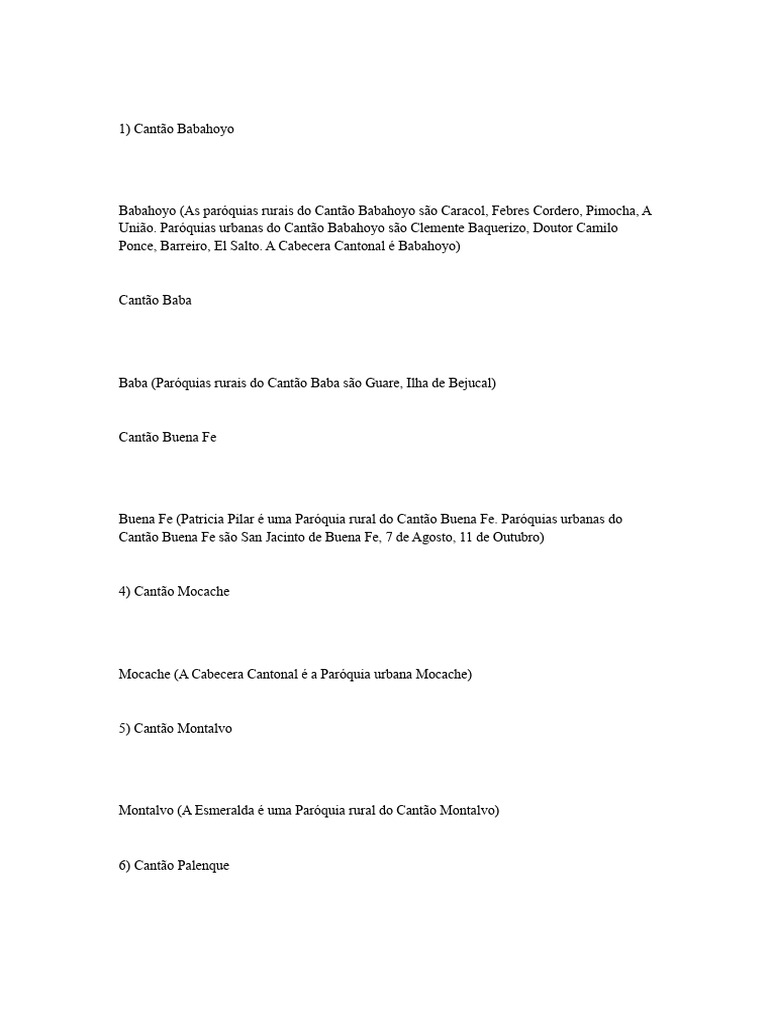 1) Cantão Babahoyo

Babahoyo (As paróquias rurais do Cantão Babahoyo são Caracol, Febres Cordero, Pimocha, A União. Paróquias urbanas do Cantão Babahoyo são Clemente Baquerizo, Doutor Camilo Ponce, Barreiro, El Salto. A Cabecera Cantonal é Babahoyo)

Cantão Baba

Baba (Paróquias rurais do Cantão Baba são Guare, Ilha de Bejucal)

Cantão Buena Fe

Buena Fe (Patricia Pilar é uma Paróquia rural do Cantão Buena Fe. Paróquias urbanas do Cantão Buena Fe são San Jacinto de Buena Fe, 7 de Agosto, 11 de Outubro)

4) Cantão Mocache

Mocache (A Cabecera Cantonal é a Paróquia urbana Mocache)

5) Cantão Montalvo

Montalvo (A Esmeralda é uma Paróquia rural do Cantão Montalvo)

6) Cantão Palenque